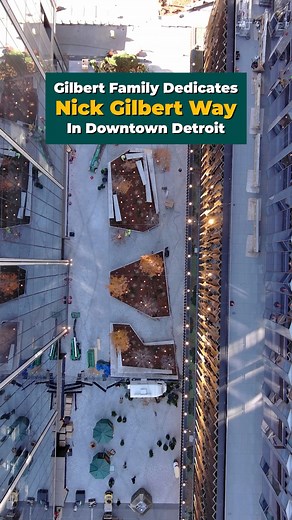 Gilbert Family Dedicates
Nick Gilbert Way
In Downtown Detroit